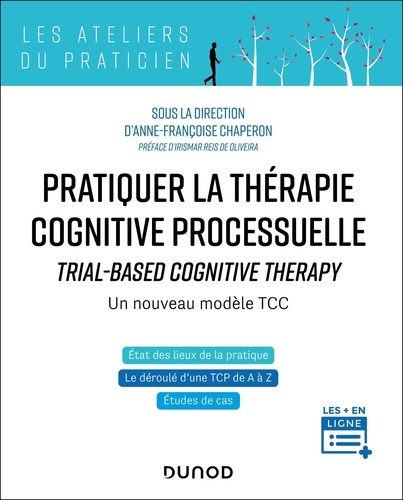 LES ATELIERS
DU PRATICIEN

SOUS LA DIRECTION
D'ANNE-FRANÇOISE CHAPERON
PRÉFACE D'IRISMAR REIS DE OLIVEIRA

PRATIQUER LA THÉRAPIE
COGNITIVE PROCESSUELLE
TRIAL-BASED COGNITIVE THERAPY
Un nouveau modèle TCC

État des lieux de la pratique
Le déroulé d'une TCP de A à Z
Études de cas

LES + EN
LIGNE

DUNOD